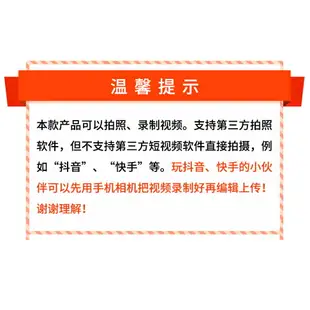 温馨提示

本款产品可以拍照、录制视频。支持第三方拍照软件，但不支持第三方短视频软件直接拍摄，例如“抖音”、“快手”等。玩抖音、快手的小伙伴可以先用手机相机把视频录制好再编辑上传！谢谢理解！